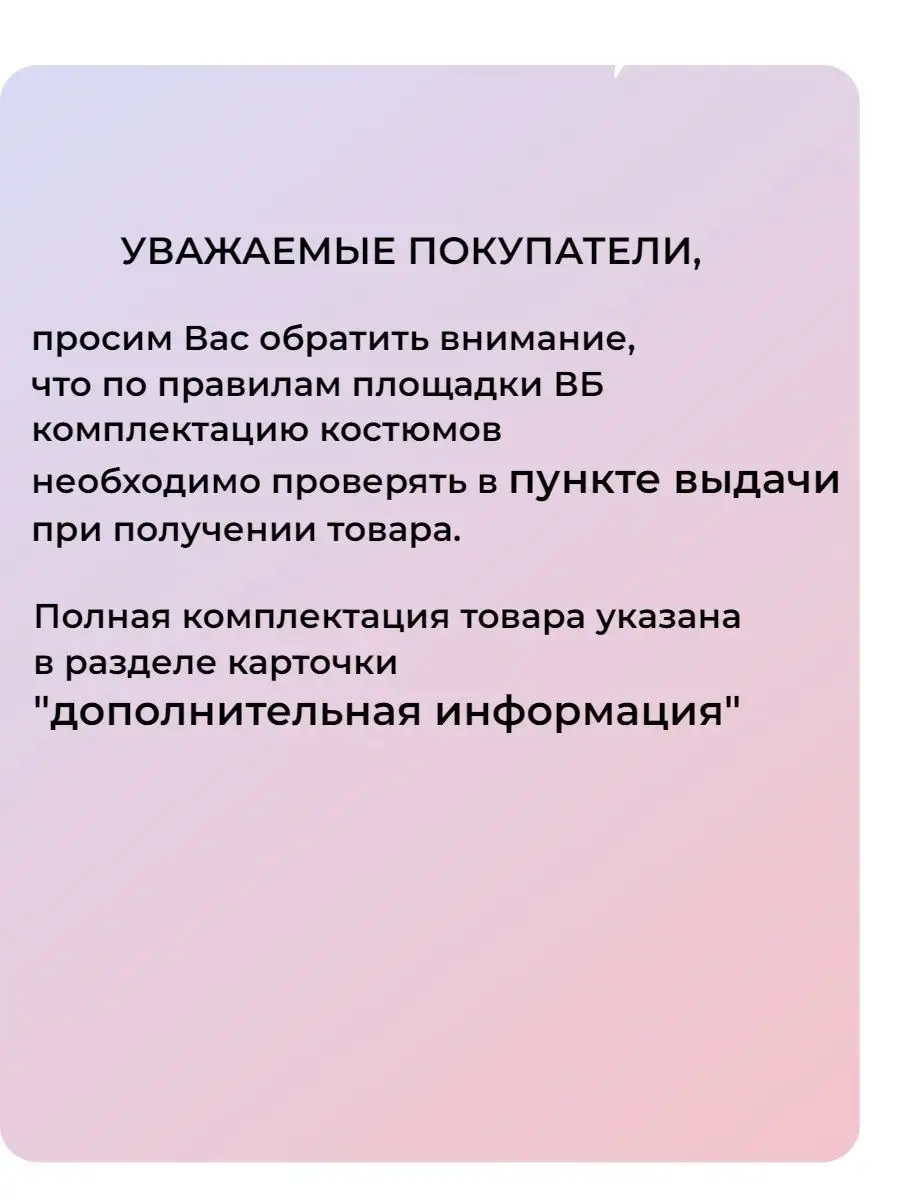 УВАЖАЕМЫЕ ПОКУПАТЕЛИ,

просим Вас обратить внимание, что по правилам площадки ВБ комплектацию костюмов необходимо проверять в пункте выдачи при получении товара.

Полная комплектация товара указана в разделе карточки "дополнительная информация"